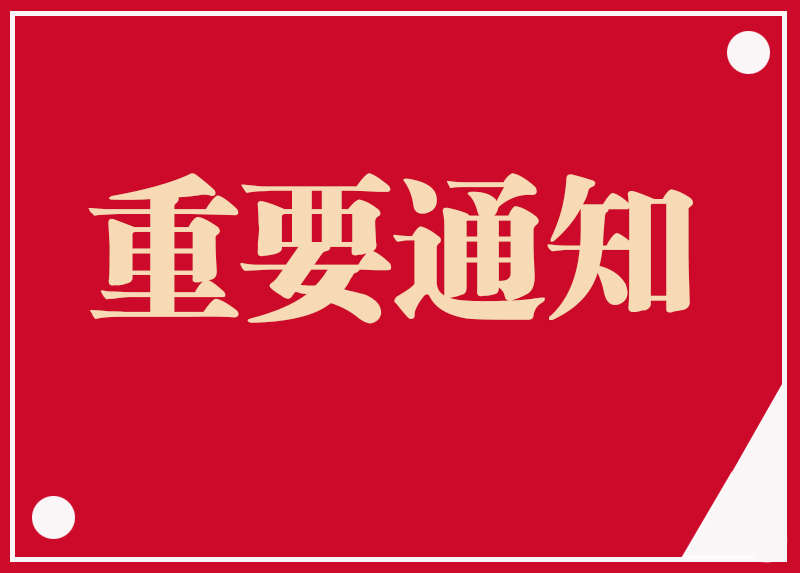 重要通知